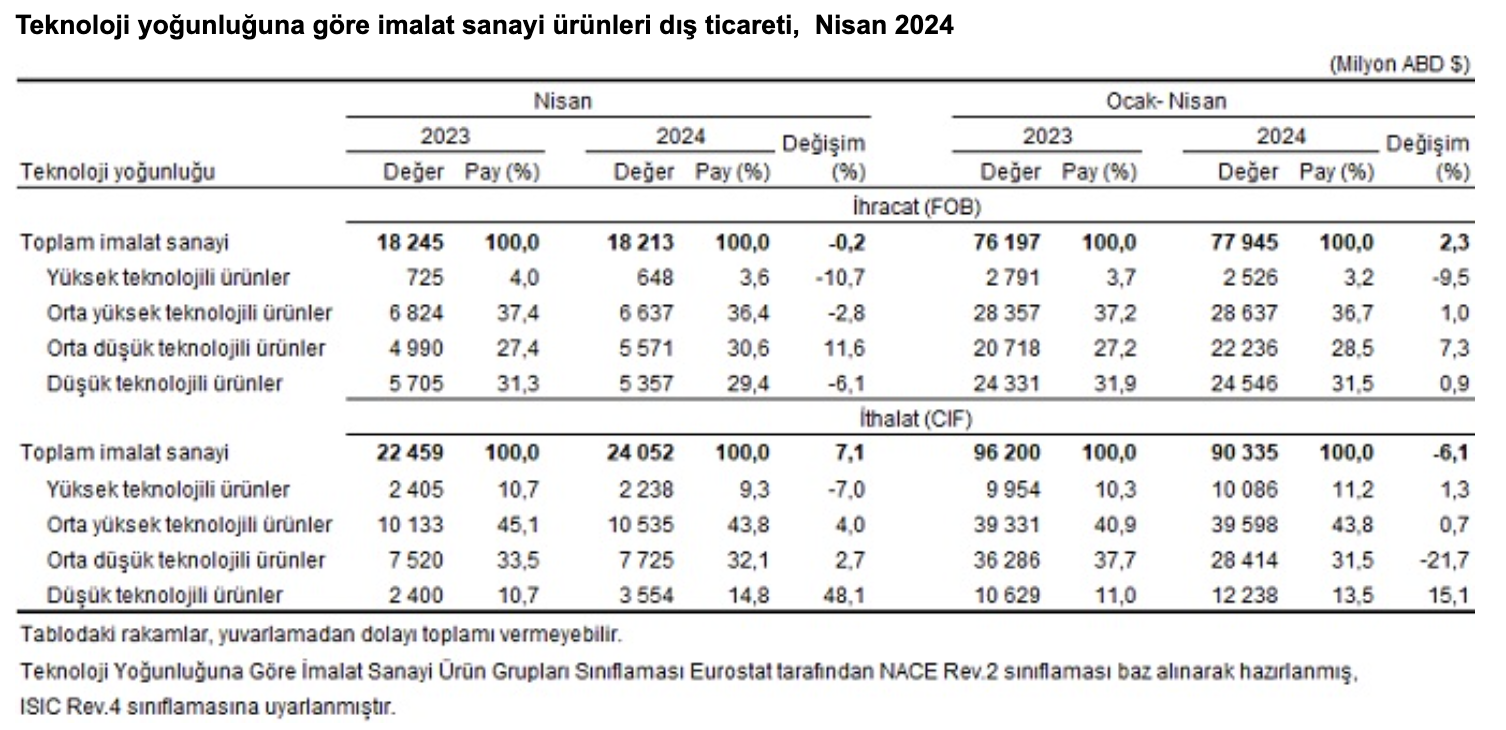 Teknoloji yoğunluğuna göre imalat sanayi ürünleri dış ticareti, Nisan 2024

(Milyon ABD $)

| Teknoloji yoğunluğu | Nisan 2023 Değer | Nisan 2023 Pay (%) | Nisan 2024 Değer | Nisan 2024 Pay (%) | Değişim (%) | Ocak- Nisan 2023 Değer | Ocak- Nisan 2023 Pay (%) | Ocak- Nisan 2024 Değer | Ocak- Nisan 2024 Pay (%) | Değişim (%) |
|---|---|---|---|---|---|---|---|---|---|---|
| İhracat (FOB) | | | | | | | | | | |
| Toplam imalat sanayi | 18 245 | 100,0 | 18 213 | 100,0 | -0,2 | 76 197 | 100,0 | 77 945 | 100,0 | 2,3 |
| Yüksek teknolojili ürünler | 725 | 4,0 | 648 | 3,6 | -10,7 | 2 791 | 3,7 | 2 526 | 3,2 | -9,5 |
| Orta yüksek teknolojili ürünler | 6 824 | 37,4 | 6 637 | 36,4 | -2,8 | 28 357 | 37,2 | 28 637 | 36,7 | 1,0 |
| Orta düşük teknolojili ürünler | 4 990 | 27,4 | 5 571 | 30,6 | 11,6 | 20 718 | 27,2 | 22 236 | 28,5 | 7,3 |
| Düşük teknolojili ürünler | 5 705 | 31,3 | 5 357 | 29,4 | -6,1 | 24 331 | 31,9 | 24 546 | 31,5 | 0,9 |
| İthalat (CIF) | | | | | | | | | | |
| Toplam imalat sanayi | 22 459 | 100,0 | 24 052 | 100,0 | 7,1 | 96 200 | 100,0 | 90 335 | 100,0 | -6,1 |
| Yüksek teknolojili ürünler | 2 405 | 10,7 | 2 238 | 9,3 | -7,0 | 9 954 | 10,3 | 10 086 | 11,2 | 1,3 |
| Orta yüksek teknolojili ürünler | 10 133 | 45,1 | 10 535 | 43,8 | 4,0 | 39 331 | 40,9 | 39 598 | 43,8 | 0,7 |
| Orta düşük teknolojili ürünler | 7 520 | 33,5 | 7 725 | 32,1 | 2,7 | 36 286 | 37,7 | 28 414 | 31,5 | -21,7 |
| Düşük teknolojili ürünler | 2 400 | 10,7 | 3 554 | 14,8 | 48,1 | 10 629 | 11,0 | 12 238 | 13,5 | 15,1 |

Tablodaki rakamlar, yuvarlamadan dolayı toplamı vermeyebilir.

Teknoloji Yoğunluğuna Göre İmalat Sanayi Ürün Grupları Sınıflaması Eurostat tarafından NACE Rev.2 sınıflaması baz alınarak hazırlanmış, ISIC Rev.4 sınıflamasına uyarlanmıştır.